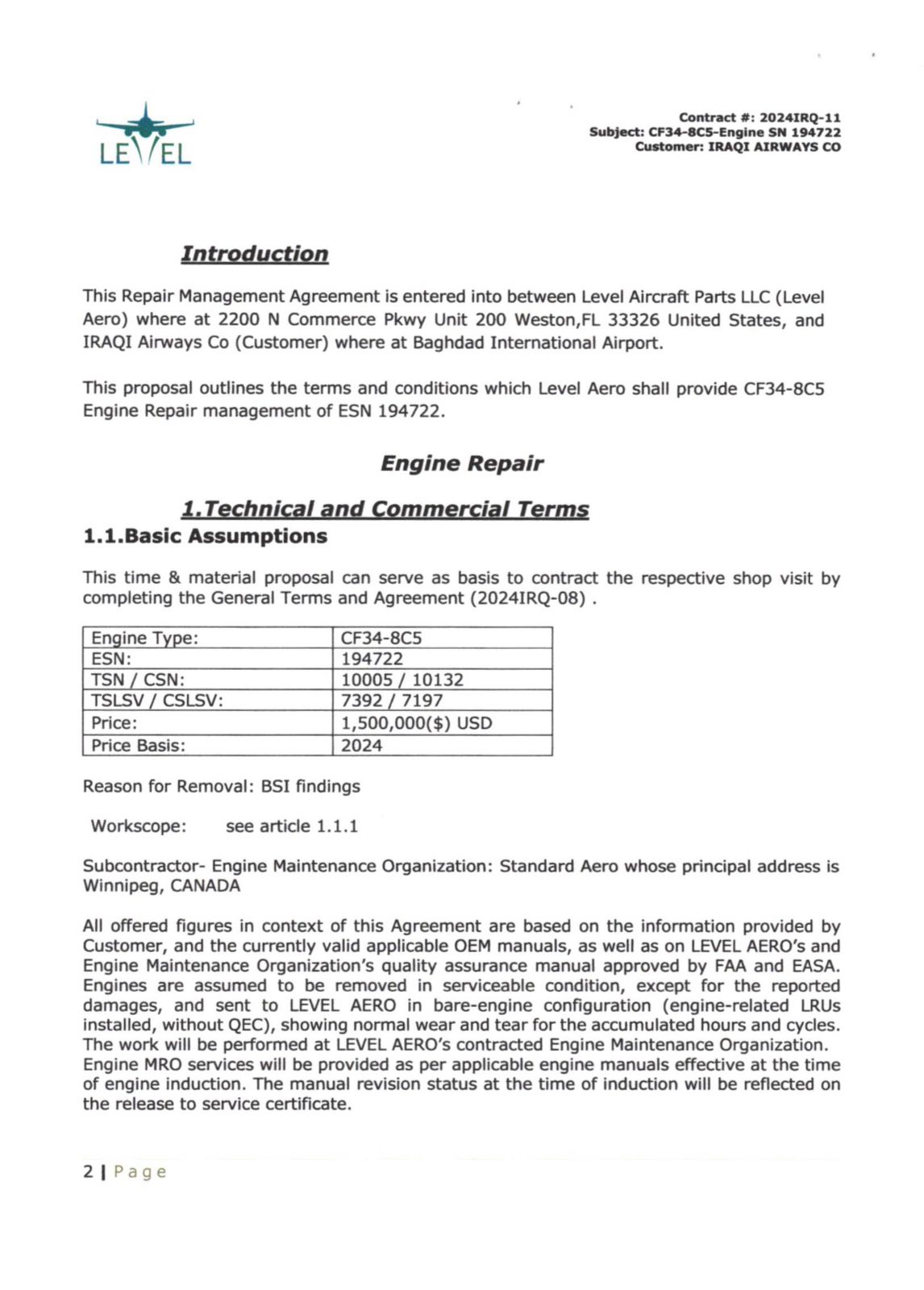 LEVEL

Contract #: 2024IRQ-11
Subject: CF34-8C5-Engine SN 194722
Customer: IRAQI AIRWAYS CO

Introduction

This Repair Management Agreement is entered into between Level Aircraft Parts LLC (Level Aero) where at 2200 N Commerce Pkwy Unit 200 Weston,FL 33326 United States, and IRAQI Airways Co (Customer) where at Baghdad International Airport.

This proposal outlines the terms and conditions which Level Aero shall provide CF34-8C5 Engine Repair management of ESN 194722.

Engine Repair

1.Technical and Commercial Terms

1.1.Basic Assumptions

This time & material proposal can serve as basis to contract the respective shop visit by completing the General Terms and Agreement (2024IRQ-08) .

| Engine Type: | CF34-8C5 |
|---|---|
| ESN: | 194722 |
| TSN / CSN: | 10005 / 10132 |
| TSLSV / CSLSV: | 7392 / 7197 |
| Price: | 1,500,000($) USD |
| Price Basis: | 2024 |

Reason for Removal: BSI findings

Workscope: see article 1.1.1

Subcontractor- Engine Maintenance Organization: Standard Aero whose principal address is Winnipeg, CANADA

All offered figures in context of this Agreement are based on the information provided by Customer, and the currently valid applicable OEM manuals, as well as on LEVEL AERO's and Engine Maintenance Organization's quality assurance manual approved by FAA and EASA. Engines are assumed to be removed in serviceable condition, except for the reported damages, and sent to LEVEL AERO in bare-engine configuration (engine-related LRUs installed, without QEC), showing normal wear and tear for the accumulated hours and cycles. The work will be performed at LEVEL AERO's contracted Engine Maintenance Organization. Engine MRO services will be provided as per applicable engine manuals effective at the time of engine induction. The manual revision status at the time of induction will be reflected on the release to service certificate.

2 | Page